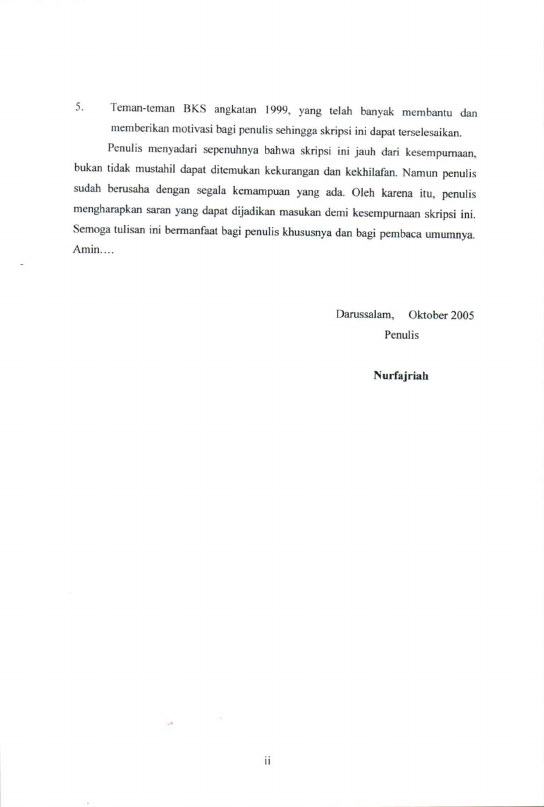 5. Teman-teman BKS angkatan 1999, yang telah banyak membantu dan memberikan motivasi bagi penulis sehingga skripsi ini dapat terselesaikan.

Penulis menyadari sepenuhnya bahwa skripsi ini jauh dari kesempurnaan, bukan tidak mustahil dapat ditemukan kekurangan dan kekhilafan. Namun penulis sudah berusaha dengan segala kemampuan yang ada. Oleh karena itu, penulis mengharapkan saran yang dapat dijadikan masukan demi kesempurnaan skripsi ini. Semoga tulisan ini bermanfaat bagi penulis khususnya dan bagi pembaca umumnya. Amin....

Darussalam, Oktober 2005
Penulis

Nurfajriah

ii